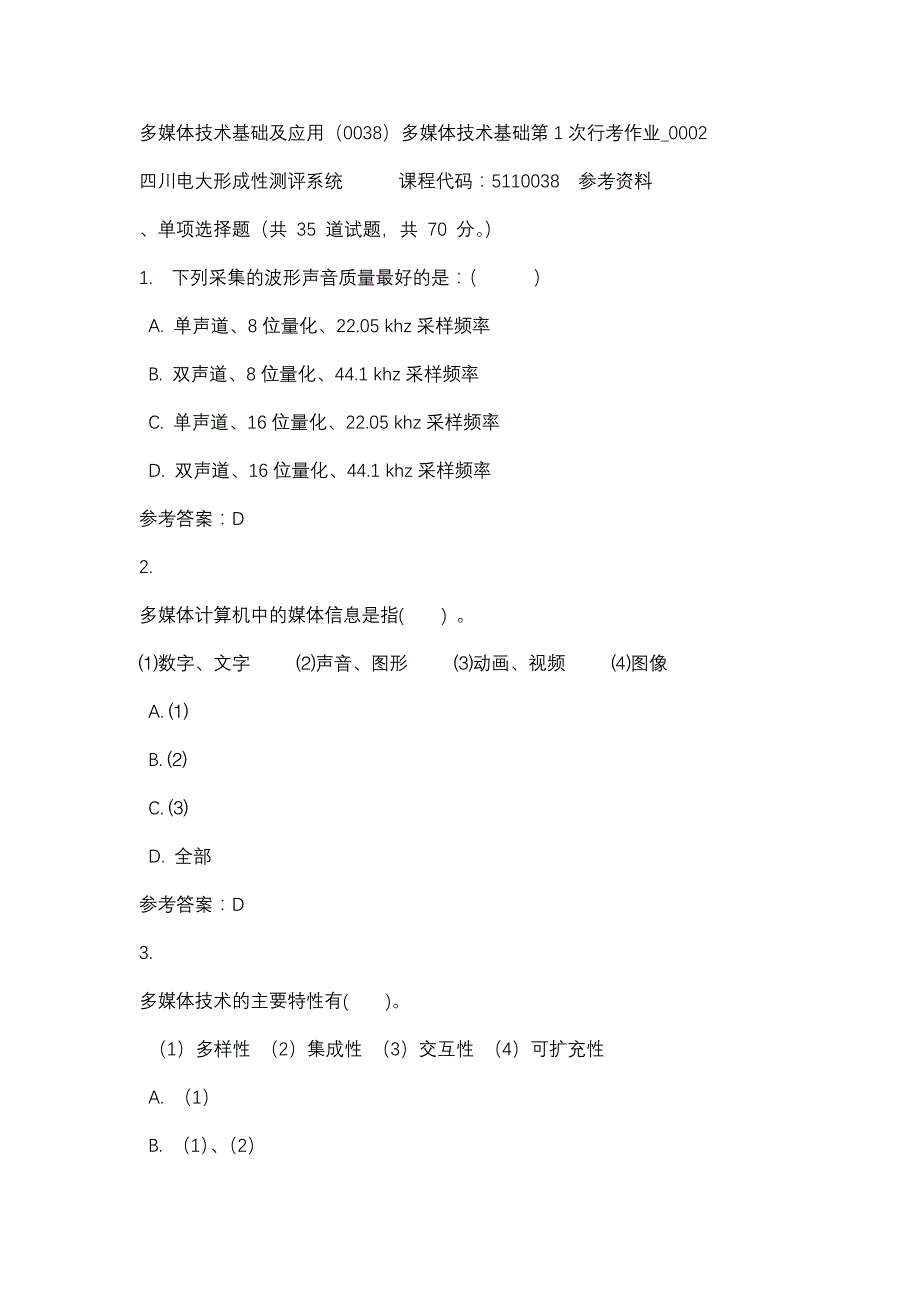 多媒体技术基础及应用（0038）多媒体技术基础第 1 次行考作业_0002

四川电大形成性测评系统　　课程代码：5110038　参考资料

、单项选择题（共 35 道试题，共 70 分。）

1.　下列采集的波形声音质量最好的是：(　　)

A. 单声道、8 位量化、22.05 khz 采样频率

B. 双声道、8 位量化、44.1 khz 采样频率

C. 单声道、16 位量化、22.05 khz 采样频率

D. 双声道、16 位量化、44.1 khz 采样频率

参考答案：D

2.

多媒体计算机中的媒体信息是指(　　) 。

(1)数字、文字　　(2)声音、图形　　(3)动画、视频　　(4)图像

A. (1)

B. (2)

C. (3)

D. 全部

参考答案：D

3.

多媒体技术的主要特性有(　　)。

（1）多样性　（2）集成性　（3）交互性　（4）可扩充性

A. （1）

B. （1）、(2)